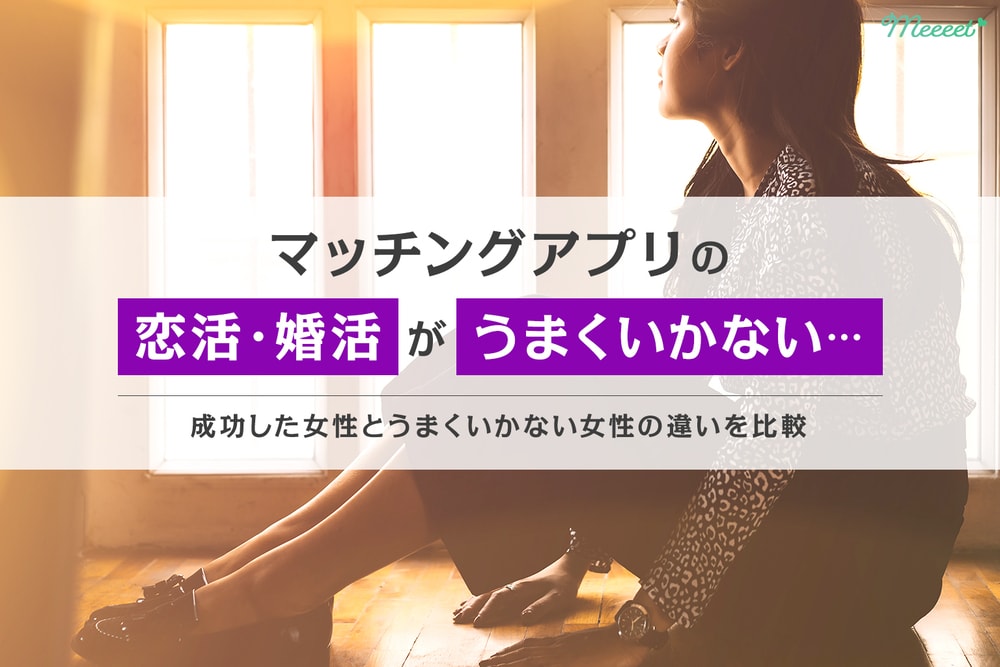 Meeeet

マッチングアプリの

恋活・婚活がうまくいかない…

成功した女性とうまくいかない女性の違いを比較